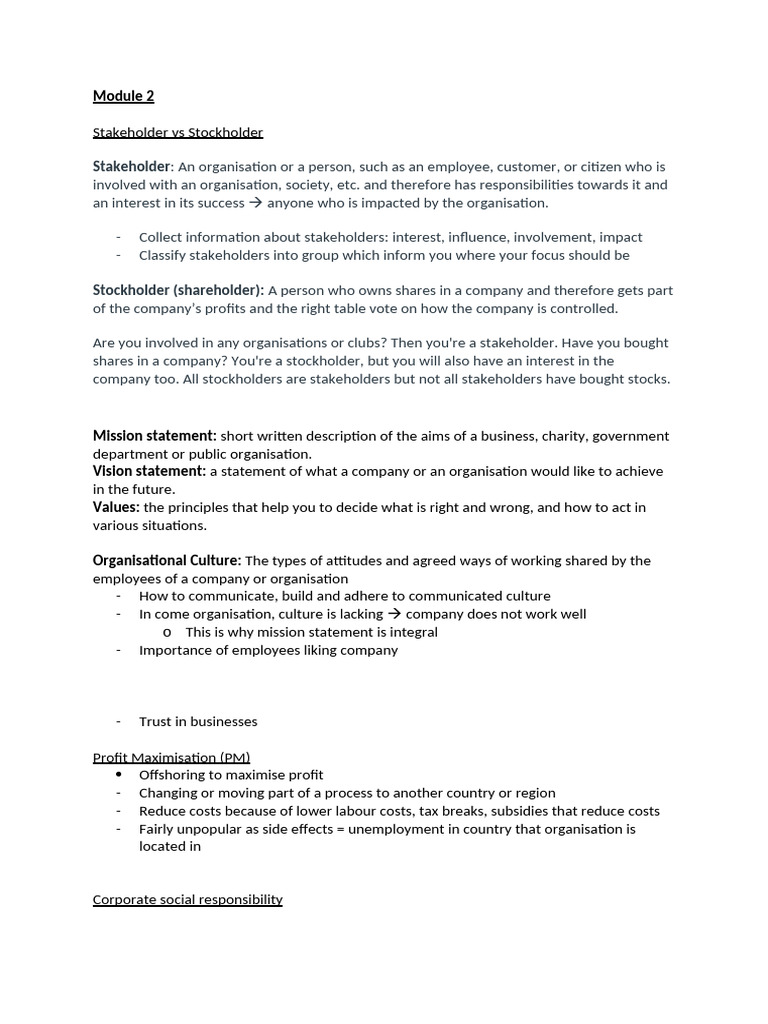 Module 2

Stakeholder vs Stockholder

Stakeholder: An organisation or a person, such as an employee, customer, or citizen who is involved with an organisation, society, etc. and therefore has responsibilities towards it and an interest in its success → anyone who is impacted by the organisation.

- Collect information about stakeholders: interest, influence, involvement, impact
- Classify stakeholders into group which inform you where your focus should be

Stockholder (shareholder): A person who owns shares in a company and therefore gets part of the company's profits and the right table vote on how the company is controlled.

Are you involved in any organisations or clubs? Then you're a stakeholder. Have you bought shares in a company? You're a stockholder, but you will also have an interest in the company too. All stockholders are stakeholders but not all stakeholders have bought stocks.

Mission statement: short written description of the aims of a business, charity, government department or public organisation.
Vision statement: a statement of what a company or an organisation would like to achieve in the future.
Values: the principles that help you to decide what is right and wrong, and how to act in various situations.

Organisational Culture: The types of attitudes and agreed ways of working shared by the employees of a company or organisation
- How to communicate, build and adhere to communicated culture
- In come organisation, culture is lacking → company does not work well
  o This is why mission statement is integral
- Importance of employees liking company

- Trust in businesses

Profit Maximisation (PM)
• Offshoring to maximise profit
- Changing or moving part of a process to another country or region
- Reduce costs because of lower labour costs, tax breaks, subsidies that reduce costs
- Fairly unpopular as side effects = unemployment in country that organisation is located in

Corporate social responsibility